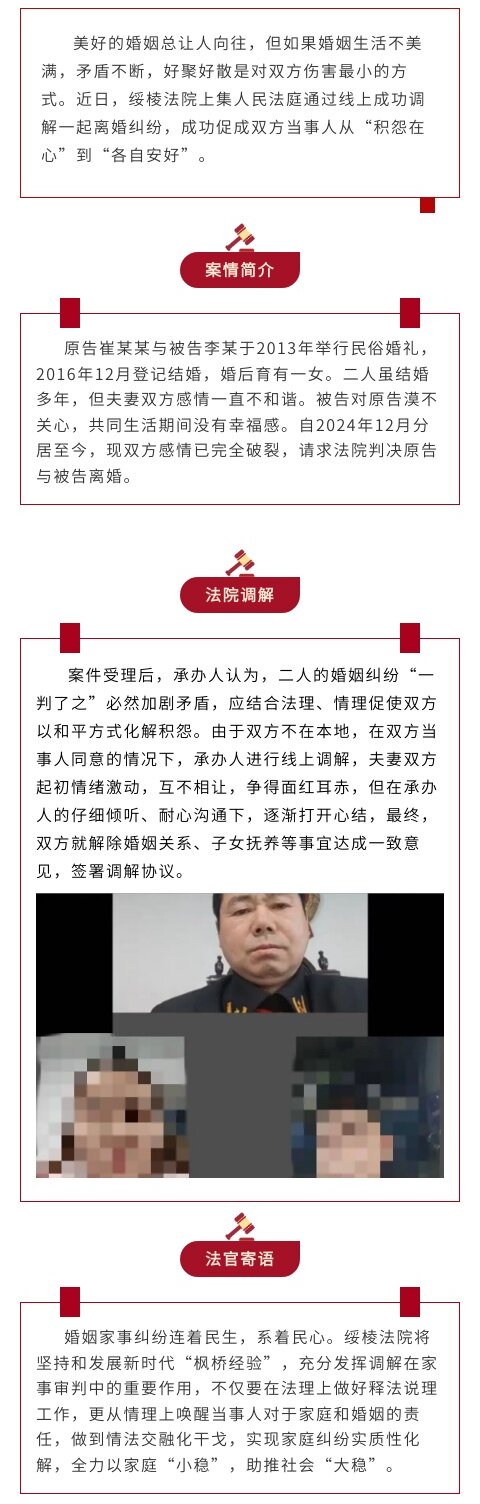 美好的婚姻总让人向往，但如果婚姻生活不美满，矛盾不断，好聚好散是对双方伤害最小的方式。近日，绥棱法院上集人民法庭通过线上成功调解一起离婚纠纷，成功促成双方当事人从“积怨在心”到“各自安好”。

案情简介

原告崔某某与被告李某于2013年举行民俗婚礼，2016年12月登记结婚，婚后育有一女。二人虽结婚多年，但夫妻双方感情一直不和谐。被告对原告漠不关心，共同生活期间没有幸福感。自2024年12月分居至今，现双方感情已完全破裂，请求法院判决原告与被告离婚。

法院调解

案件受理后，承办人认为，二人的婚姻纠纷“一判了之”必然加剧矛盾，应结合法理、情理促使双方以和平方式化解积怨。由于双方不在本地，在双方当事人同意的情况下，承办人进行线上调解，夫妻双方起初情绪激动，互不相让，争得面红耳赤，但在承办人的仔细倾听、耐心沟通下，逐渐打开心结，最终，双方就解除婚姻关系、子女抚养等事宜达成一致意见，签署调解协议。

法官寄语

婚姻家事纠纷连着民生，系着民心。绥棱法院将坚持和发展新时代“枫桥经验”，充分发挥调解在家事审判中的重要作用，不仅要在法理上做好释法说理工作，更从情理上唤醒当事人对于家庭和婚姻的责任，做到情法交融化干戈，实现家庭纠纷实质性化解，全力以家庭“小稳”，助推社会“大稳”。